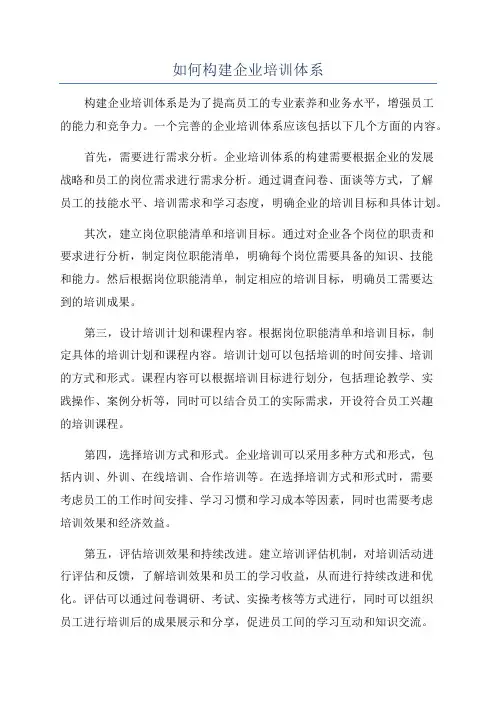 如何构建企业培训体系

构建企业培训体系是为了提高员工的专业素养和业务水平，增强员工的能力和竞争力。一个完善的企业培训体系应该包括以下几个方面的内容。

首先，需要进行需求分析。企业培训体系的构建需要根据企业的发展战略和员工的岗位需求进行需求分析。通过调查问卷、面谈等方式，了解员工的技能水平、培训需求和学习态度，明确企业的培训目标和具体计划。

其次，建立岗位职能清单和培训目标。通过对企业各个岗位的职责和要求进行分析，制定岗位职能清单，明确每个岗位需要具备的知识、技能和能力。然后根据岗位职能清单，制定相应的培训目标，明确员工需要达到的培训成果。

第三，设计培训计划和课程内容。根据岗位职能清单和培训目标，制定具体的培训计划和课程内容。培训计划可以包括培训的时间安排、培训的方式和形式。课程内容可以根据培训目标进行划分，包括理论教学、实践操作、案例分析等，同时可以结合员工的实际需求，开设符合员工兴趣的培训课程。

第四，选择培训方式和形式。企业培训可以采用多种方式和形式，包括内训、外训、在线培训、合作培训等。在选择培训方式和形式时，需要考虑员工的工作时间安排、学习习惯和学习成本等因素，同时也需要考虑培训效果和经济效益。

第五，评估培训效果和持续改进。建立培训评估机制，对培训活动进行评估和反馈，了解培训效果和员工的学习收益，从而进行持续改进和优化。评估可以通过问卷调研、考试、实操考核等方式进行，同时可以组织员工进行培训后的成果展示和分享，促进员工间的学习互动和知识交流。